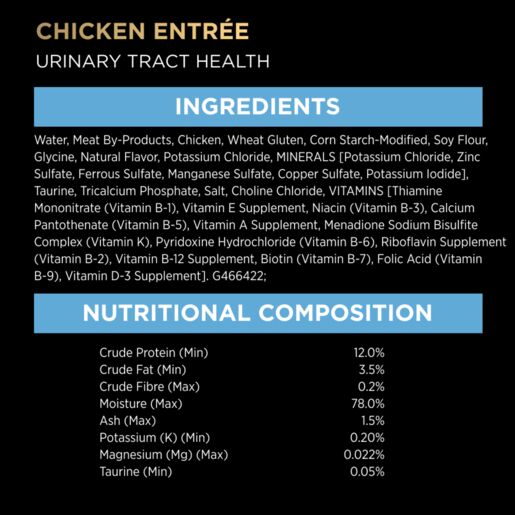 CHICKEN ENTRÉE
URINARY TRACT HEALTH

INGREDIENTS

Water, Meat By-Products, Chicken, Wheat Gluten, Corn Starch-Modified, Soy Flour, Glycine, Natural Flavor, Potassium Chloride, MINERALS [Potassium Chloride, Zinc Sulfate, Ferrous Sulfate, Manganese Sulfate, Copper Sulfate, Potassium Iodide], Taurine, Tricalcium Phosphate, Salt, Choline Chloride, VITAMINS [Thiamine Mononitrate (Vitamin B-1), Vitamin E Supplement, Niacin (Vitamin B-3), Calcium Pantothenate (Vitamin B-5), Vitamin A Supplement, Menadione Sodium Bisulfite Complex (Vitamin K), Pyridoxine Hydrochloride (Vitamin B-6), Riboflavin Supplement (Vitamin B-2), Vitamin B-12 Supplement, Biotin (Vitamin B-7), Folic Acid (Vitamin B-9), Vitamin D-3 Supplement]. G466422;

NUTRITIONAL COMPOSITION

| | |
|---|---|
| Crude Protein (Min) | 12.0% |
| Crude Fat (Min) | 3.5% |
| Crude Fibre (Max) | 0.2% |
| Moisture (Max) | 78.0% |
| Ash (Max) | 1.5% |
| Potassium (K) (Min) | 0.20% |
| Magnesium (Mg) (Max) | 0.022% |
| Taurine (Min) | 0.05% |